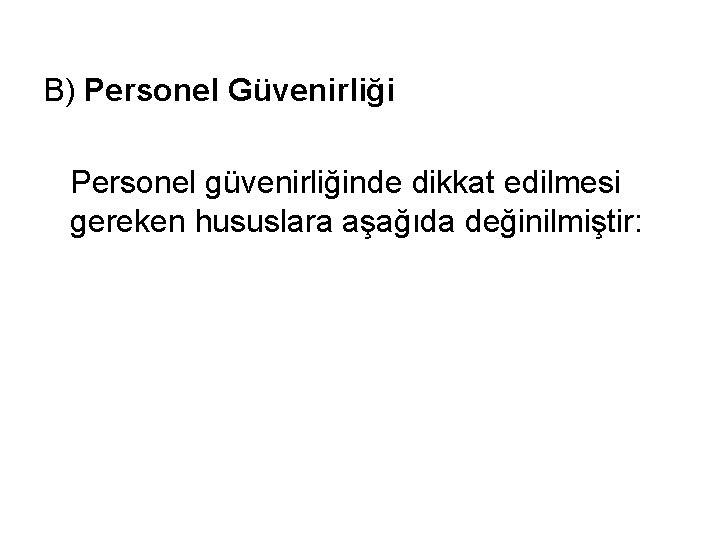 B) Personel Güvenirliği

Personel güvenirliğinde dikkat edilmesi gereken hususlara aşağıda değinilmiştir: